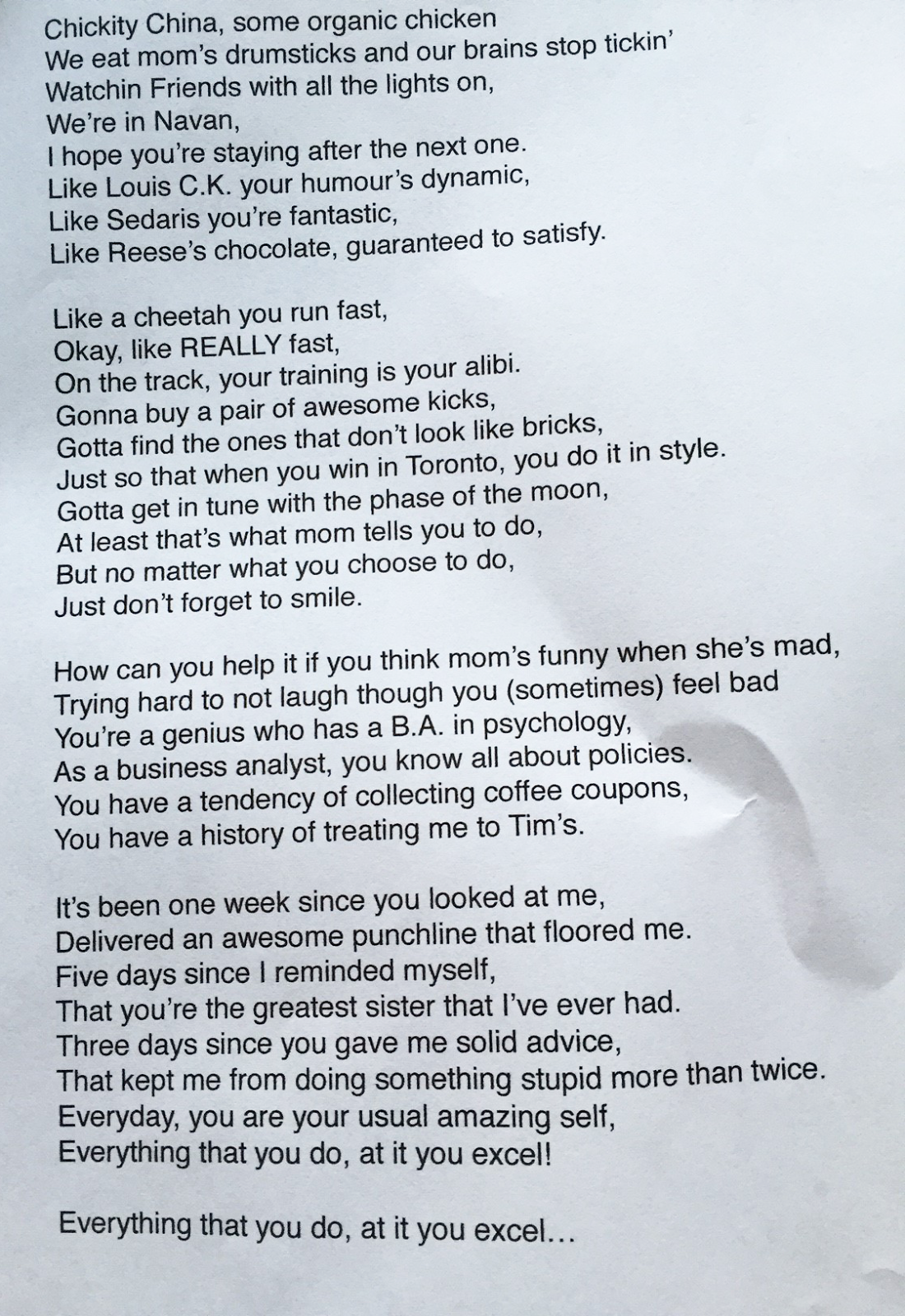 Chickity China, some organic chicken
We eat mom's drumsticks and our brains stop tickin'
Watchin Friends with all the lights on,
We're in Navan,
I hope you're staying after the next one.
Like Louis C.K. your humour's dynamic,
Like Sedaris you're fantastic,
Like Reese's chocolate, guaranteed to satisfy.

Like a cheetah you run fast,
Okay, like REALLY fast,
On the track, your training is your alibi.
Gonna buy a pair of awesome kicks,
Gotta find the ones that don't look like bricks,
Just so that when you win in Toronto, you do it in style.
Gotta get in tune with the phase of the moon,
At least that's what mom tells you to do,
But no matter what you choose to do,
Just don't forget to smile.

How can you help it if you think mom's funny when she's mad,
Trying hard to not laugh though you (sometimes) feel bad
You're a genius who has a B.A. in psychology,
As a business analyst, you know all about policies.
You have a tendency of collecting coffee coupons,
You have a history of treating me to Tim's.

It's been one week since you looked at me,
Delivered an awesome punchline that floored me.
Five days since I reminded myself,
That you're the greatest sister that I've ever had.
Three days since you gave me solid advice,
That kept me from doing something stupid more than twice.
Everyday, you are your usual amazing self,
Everything that you do, at it you excel!

Everything that you do, at it you excel...